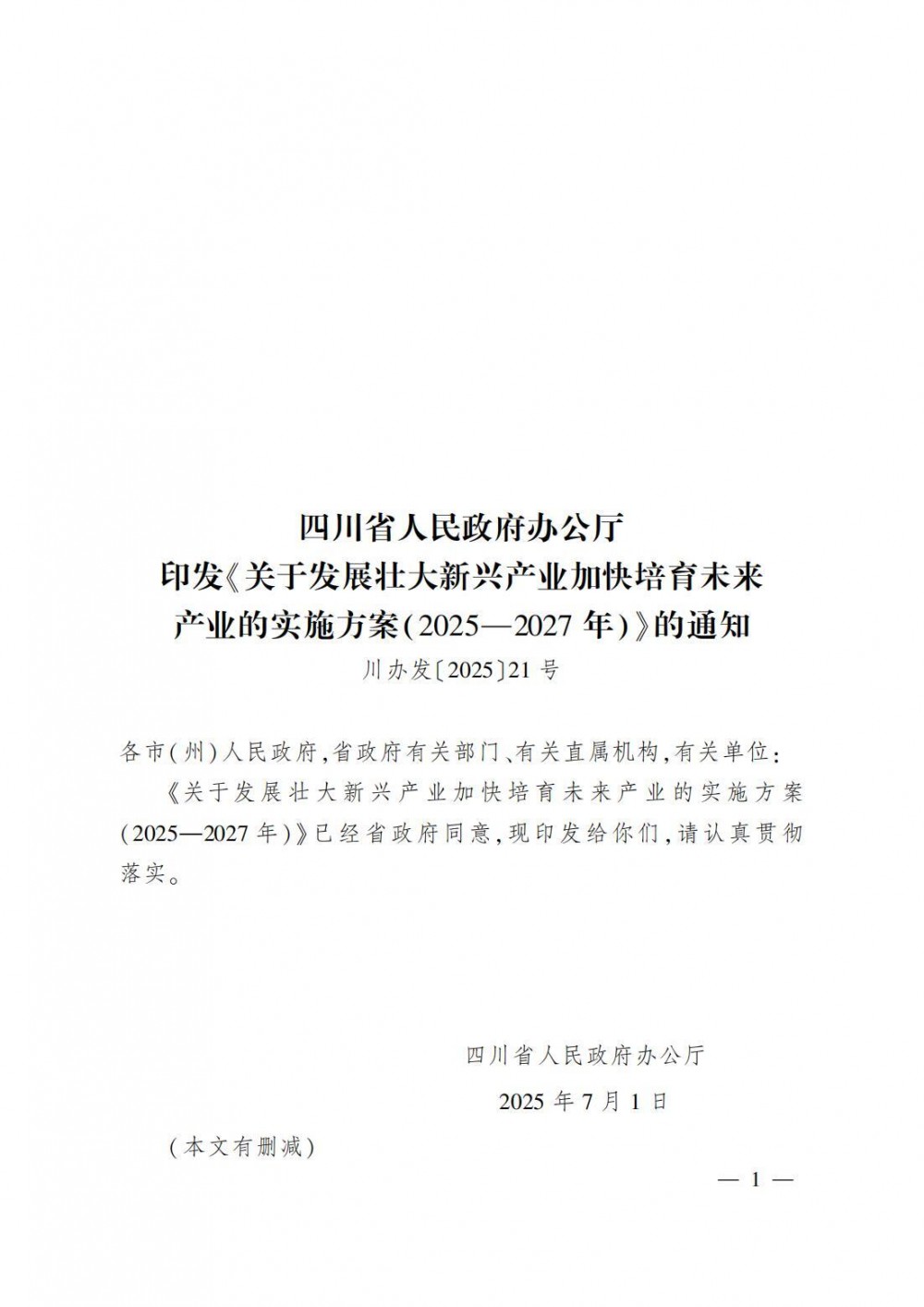 四川省人民政府办公厅
印发《关于发展壮大新兴产业加快培育未来产业的实施方案(2025—2027年)》的通知
川办发〔2025〕21号

各市(州)人民政府,省政府有关部门、有关直属机构,有关单位:
《关于发展壮大新兴产业加快培育未来产业的实施方案(2025—2027年)》已经省政府同意,现印发给你们,请认真贯彻落实。

四川省人民政府办公厅
2025年7月1日

(本文有删减)

— 1 —